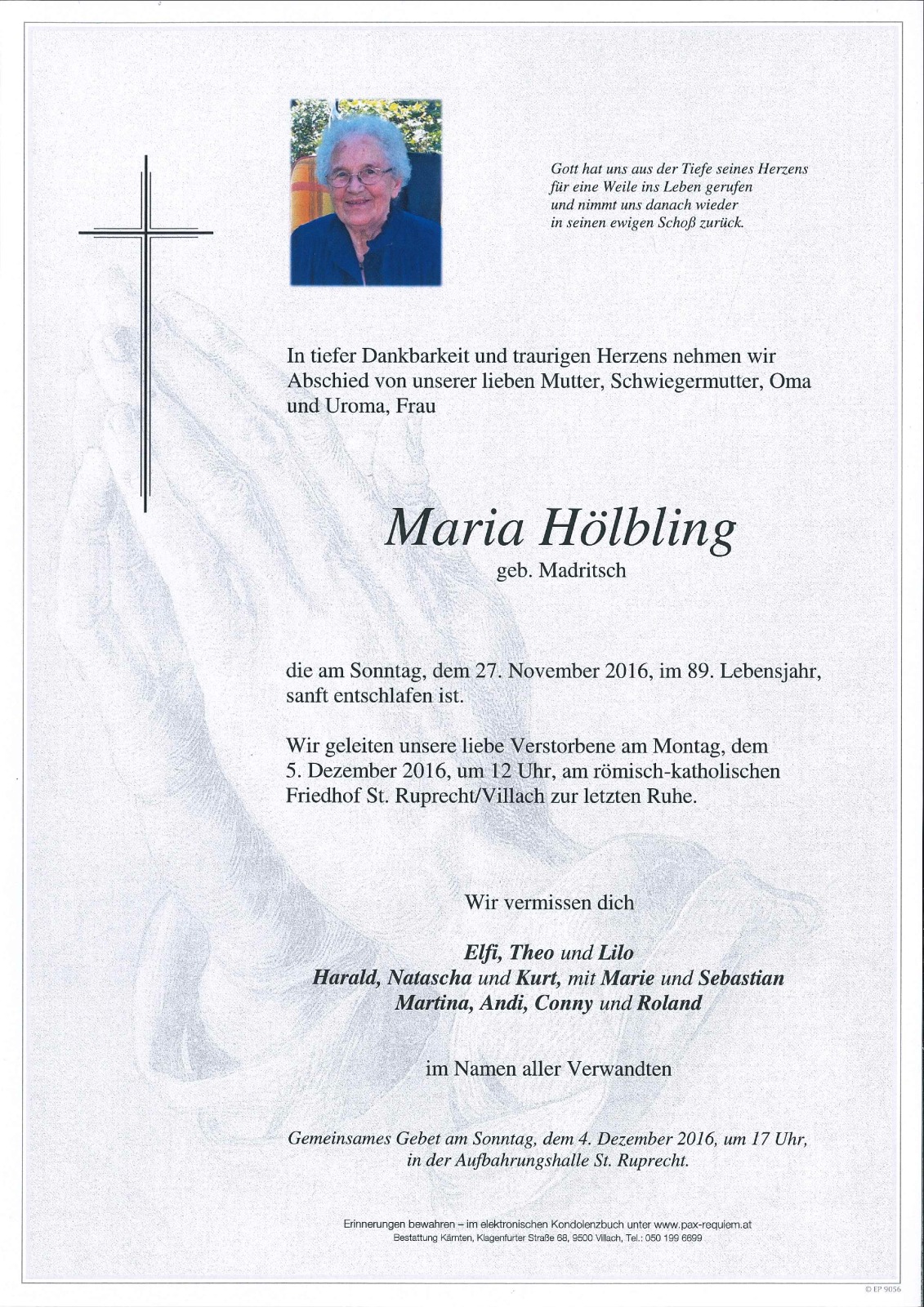 Gott hat uns aus der Tiefe seines Herzens für eine Weile ins Leben gerufen und nimmt uns danach wieder in seinen ewigen Schoß zurück.

In tiefer Dankbarkeit und traurigen Herzens nehmen wir Abschied von unserer lieben Mutter, Schwiegermutter, Oma und Uroma, Frau

Maria Hölbling
geb. Madritsch

die am Sonntag, dem 27. November 2016, im 89. Lebensjahr, sanft entschlafen ist.

Wir geleiten unsere liebe Verstorbene am Montag, dem 5. Dezember 2016, um 12 Uhr, am römisch-katholischen Friedhof St. Ruprecht/Villach zur letzten Ruhe.

Wir vermissen dich

Elfi, Theo und Lilo
Harald, Natascha und Kurt, mit Marie und Sebastian
Martina, Andi, Conny und Roland

im Namen aller Verwandten

Gemeinsames Gebet am Sonntag, dem 4. Dezember 2016, um 17 Uhr, in der Aufbahrungshalle St. Ruprecht.

Erinnerungen bewahren – im elektronischen Kondolenzbuch unter www.pax-requiem.at
Bestattung Kärnten, Klagenfurter Straße 68, 9500 Villach, Tel.: 050 199 6699

© EP 9056